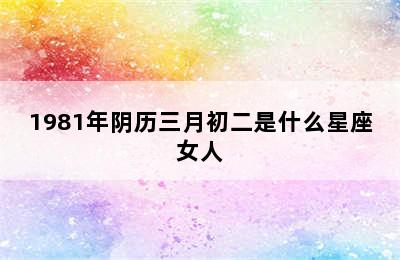 1981年阴历三月初二是什么星座女人